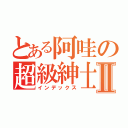 とある阿哇の
超級紳士Ⅱ
インデックス